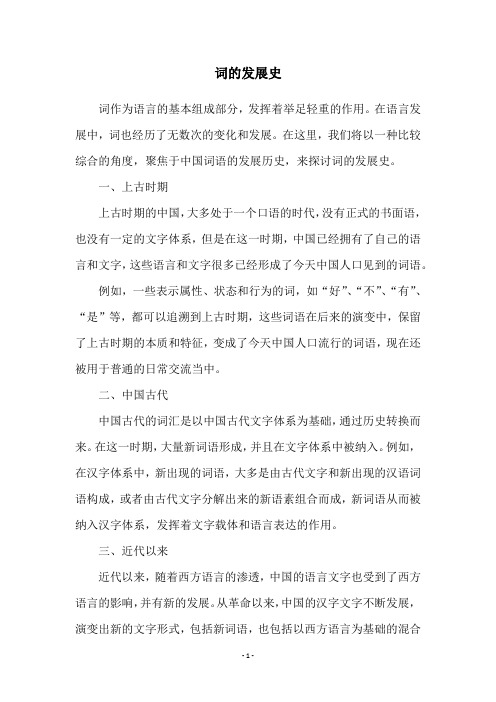 词的发展史

词作为语言的基本组成部分，发挥着举足轻重的作用。在语言发展中，词也经历了无数次的变化和发展。在这里，我们将以一种比较综合的角度，聚焦于中国词语的发展历史，来探讨词的发展史。

一、上古时期

上古时期的中国，大多处于一个口语的时代，没有正式的书面语，也没有一定的文字体系，但是在这一时期，中国已经拥有了自己的语言和文字，这些语言和文字很多已经形成了今天中国人口见到的词语。

例如，一些表示属性、状态和行为的词，如“好”、“不”、“有”、“是”等，都可以追溯到上古时期，这些词语在后来的演变中，保留了上古时期的本质和特征，变成了今天中国人口流行的词语，现在还被用于普通的日常交流当中。

二、中国古代

中国古代的词汇是以中国古代文字体系为基础，通过历史转换而来。在这一时期，大量新词语形成，并且在文字体系中被纳入。例如，在汉字体系中，新出现的词语，大多是由古代文字和新出现的汉语词语构成，或者由古代文字分解出来的新语素组合而成，新词语从而被纳入汉字体系，发挥着文字载体和语言表达的作用。

三、近代以来

近代以来，随着西方语言的渗透，中国的语言文字也受到了西方语言的影响，并有新的发展。从革命以来，中国的汉字文字不断发展，演变出新的文字形式，包括新词语，也包括以西方语言为基础的混合

- 1 -